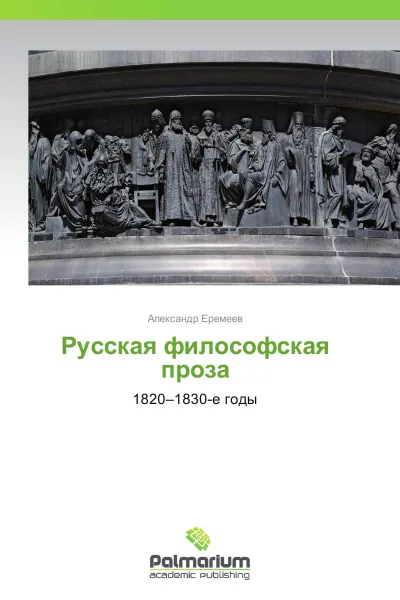 Александр Еремеев

Русская философская проза

1820–1830-е годы

Palmarium
academic publishing